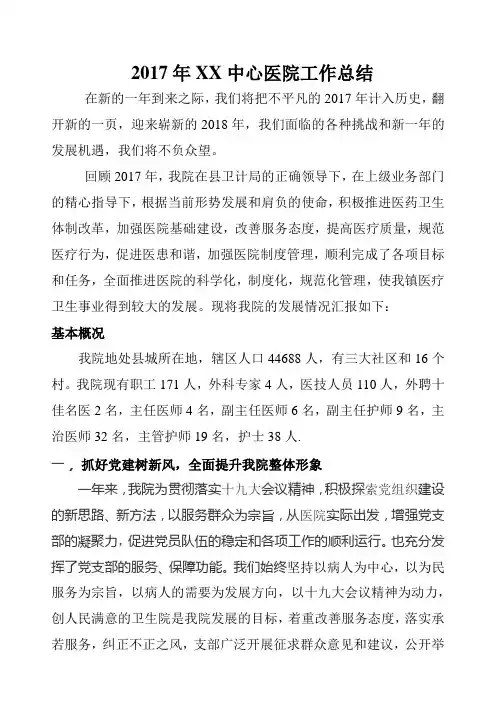 2017 年 XX 中心医院工作总结

在新的一年到来之际，我们将把不平凡的 2017 年计入历史，翻开新的一页，迎来崭新的 2018 年，我们面临的各种挑战和新一年的发展机遇，我们将不负众望。

回顾 2017 年，我院在县卫计局的正确领导下，在上级业务部门的精心指导下，根据当前形势发展和肩负的使命，积极推进医药卫生体制改革，加强医院基础建设，改善服务态度，提高医疗质量，规范医疗行为，促进医患和谐，加强医院制度管理，顺利完成了各项目标和任务，全面推进医院的科学化，制度化，规范化管理，使我镇医疗卫生事业得到较大的发展。现将我院的发展情况汇报如下：

基本概况

我院地处县城所在地，辖区人口 44688 人，有三大社区和 16 个村。我院现有职工 171 人，外科专家 4 人，医技人员 110 人，外聘十佳名医 2 名，主任医师 4 名，副主任医师 6 名，副主任护师 9 名，主治医师 32 名，主管护师 19 名，护士 38 人.

一，抓好党建树新风，全面提升我院整体形象

一年来，我院为贯彻落实十九大会议精神，积极探索党组织建设的新思路、新方法，以服务群众为宗旨，从医院实际出发，增强党支部的凝聚力，促进党员队伍的稳定和各项工作的顺利运行。也充分发挥了党支部的服务、保障功能。我们始终坚持以病人为中心，以为民服务为宗旨，以病人的需要为发展方向，以十九大会议精神为动力，创人民满意的卫生院是我院发展的目标，着重改善服务态度，落实承若服务，纠正不正之风，支部广泛开展征求群众意见和建议，公开举